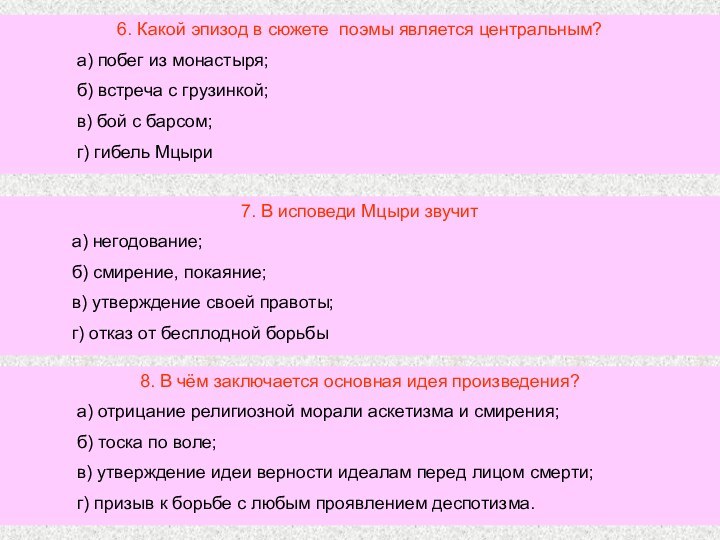 6. Какой эпизод в сюжете  поэмы является центральным?

а) побег из монастыря;

б) встреча с грузинкой;

в) бой с барсом;

г) гибель Мцыри

7. В исповеди Мцыри звучит

а) негодование;

б) смирение, покаяние;

в) утверждение своей правоты;

г) отказ от бесплодной борьбы

8. В чём заключается основная идея произведения?

а) отрицание религиозной морали аскетизма и смирения;

б) тоска по воле;

в) утверждение идеи верности идеалам перед лицом смерти;

г) призыв к борьбе с любым проявлением деспотизма.